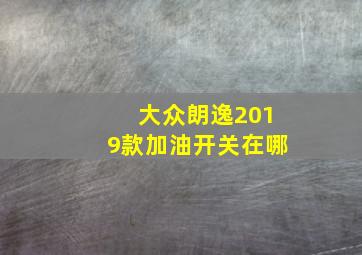 大众朗逸2019款加油开关在哪